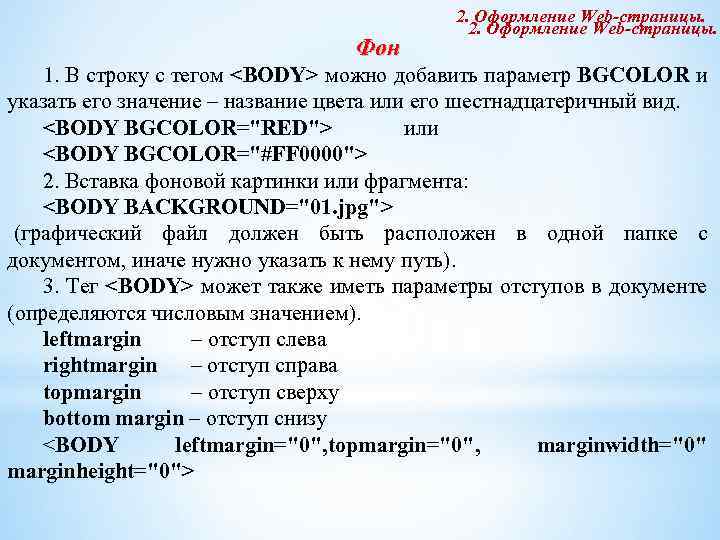 2. Оформление Web-страницы.
2. Оформление Web-страницы.

Фон

1. В строку с тегом <BODY> можно добавить параметр BGCOLOR и указать его значение – название цвета или его шестнадцатеричный вид.

<BODY BGCOLOR="RED"> или

<BODY BGCOLOR="#FF0000">

2. Вставка фоновой картинки или фрагмента:

<BODY BACKGROUND="01.jpg">

(графический файл должен быть расположен в одной папке с документом, иначе нужно указать к нему путь).

3. Тег <BODY> может также иметь параметры отступов в документе (определяются числовым значением).

leftmargin – отступ слева

rightmargin – отступ справа

topmargin – отступ сверху

bottom margin – отступ снизу

<BODY leftmargin="0",topmargin="0", marginwidth="0" marginheight="0">